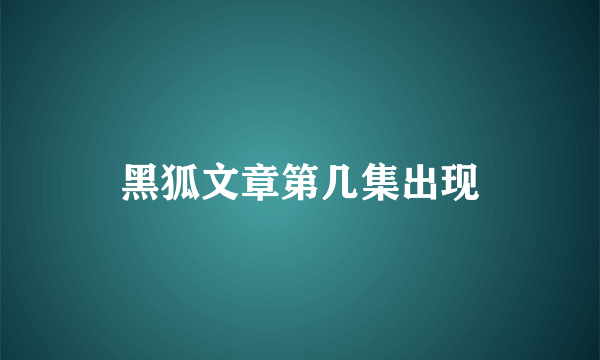 黑狐文章第几集出现